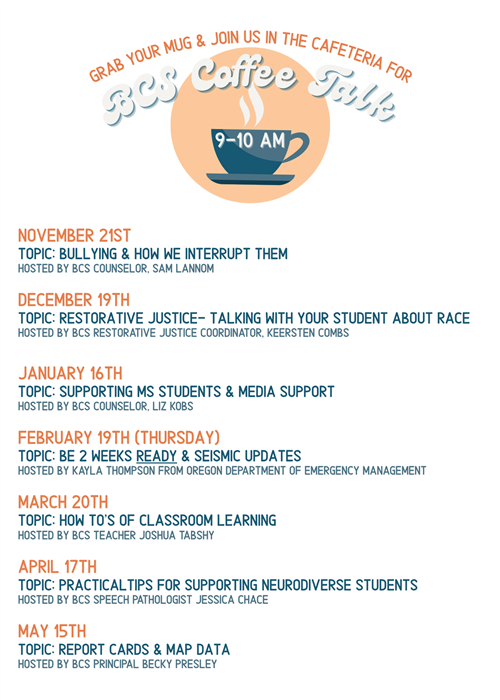 GRAB YOUR MUG & JOIN US IN THE CAFETERIA FOR

BCS Coffee Talk

9-10 AM

NOVEMBER 21ST
TOPIC: BULLYING & HOW WE INTERRUPT THEM
HOSTED BY BCS COUNSELOR, SAM LANNOM

DECEMBER 19TH
TOPIC: RESTORATIVE JUSTICE- TALKING WITH YOUR STUDENT ABOUT RACE
HOSTED BY BCS RESTORATIVE JUSTICE COORDINATOR, KEERSTEN COMBS

JANUARY 16TH
TOPIC: SUPPORTING MS STUDENTS & MEDIA SUPPORT
HOSTED BY BCS COUNSELOR, LIZ KOBS

FEBRUARY 19TH (THURSDAY)
TOPIC: BE 2 WEEKS READY & SEISMIC UPDATES
HOSTED BY KAYLA THOMPSON FROM OREGON DEPARTMENT OF EMERGENCY MANAGEMENT

MARCH 20TH
TOPIC: HOW TO'S OF CLASSROOM LEARNING
HOSTED BY BCS TEACHER JOSHUA TABSHY

APRIL 17TH
TOPIC: PRACTICALTIPS FOR SUPPORTING NEURODIVERSE STUDENTS
HOSTED BY BCS SPEECH PATHOLOGIST JESSICA CHACE

MAY 15TH
TOPIC: REPORT CARDS & MAP DATA
HOSTED BY BCS PRINCIPAL BECKY PRESLEY